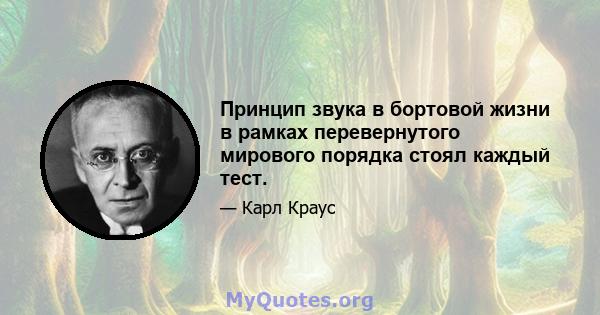 Принцип звука в бортовой жизни в рамках перевернутого мирового порядка стоял каждый тест.

— Карл Краус

MyQuotes.org